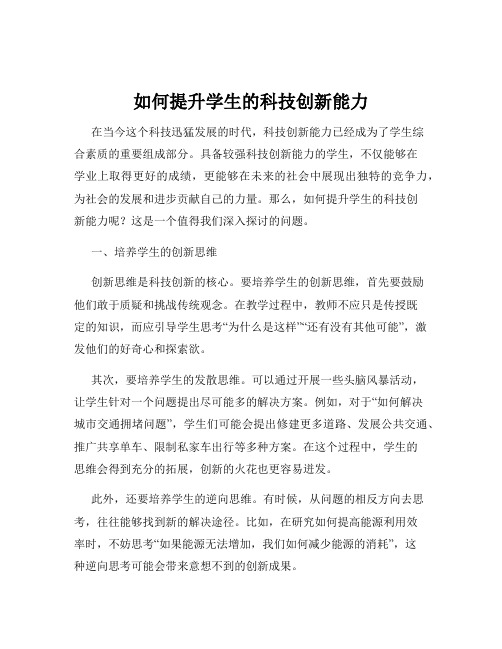 如何提升学生的科技创新能力

在当今这个科技迅猛发展的时代，科技创新能力已经成为了学生综合素质的重要组成部分。具备较强科技创新能力的学生，不仅能够在学业上取得更好的成绩，更能够在未来的社会中展现出独特的竞争力，为社会的发展和进步贡献自己的力量。那么，如何提升学生的科技创新能力呢？这是一个值得我们深入探讨的问题。

一、培养学生的创新思维

创新思维是科技创新的核心。要培养学生的创新思维，首先要鼓励他们敢于质疑和挑战传统观念。在教学过程中，教师不应只是传授既定的知识，而应引导学生思考“为什么是这样”“还有没有其他可能”，激发他们的好奇心和探索欲。

其次，要培养学生的发散思维。可以通过开展一些头脑风暴活动，让学生针对一个问题提出尽可能多的解决方案。例如，对于“如何解决城市交通拥堵问题”，学生们可能会提出修建更多道路、发展公共交通、推广共享单车、限制私家车出行等多种方案。在这个过程中，学生的思维会得到充分的拓展，创新的火花也更容易迸发。

此外，还要培养学生的逆向思维。有时候，从问题的相反方向去思考，往往能够找到新的解决途径。比如，在研究如何提高能源利用效率时，不妨思考“如果能源无法增加，我们如何减少能源的消耗”，这种逆向思考可能会带来意想不到的创新成果。